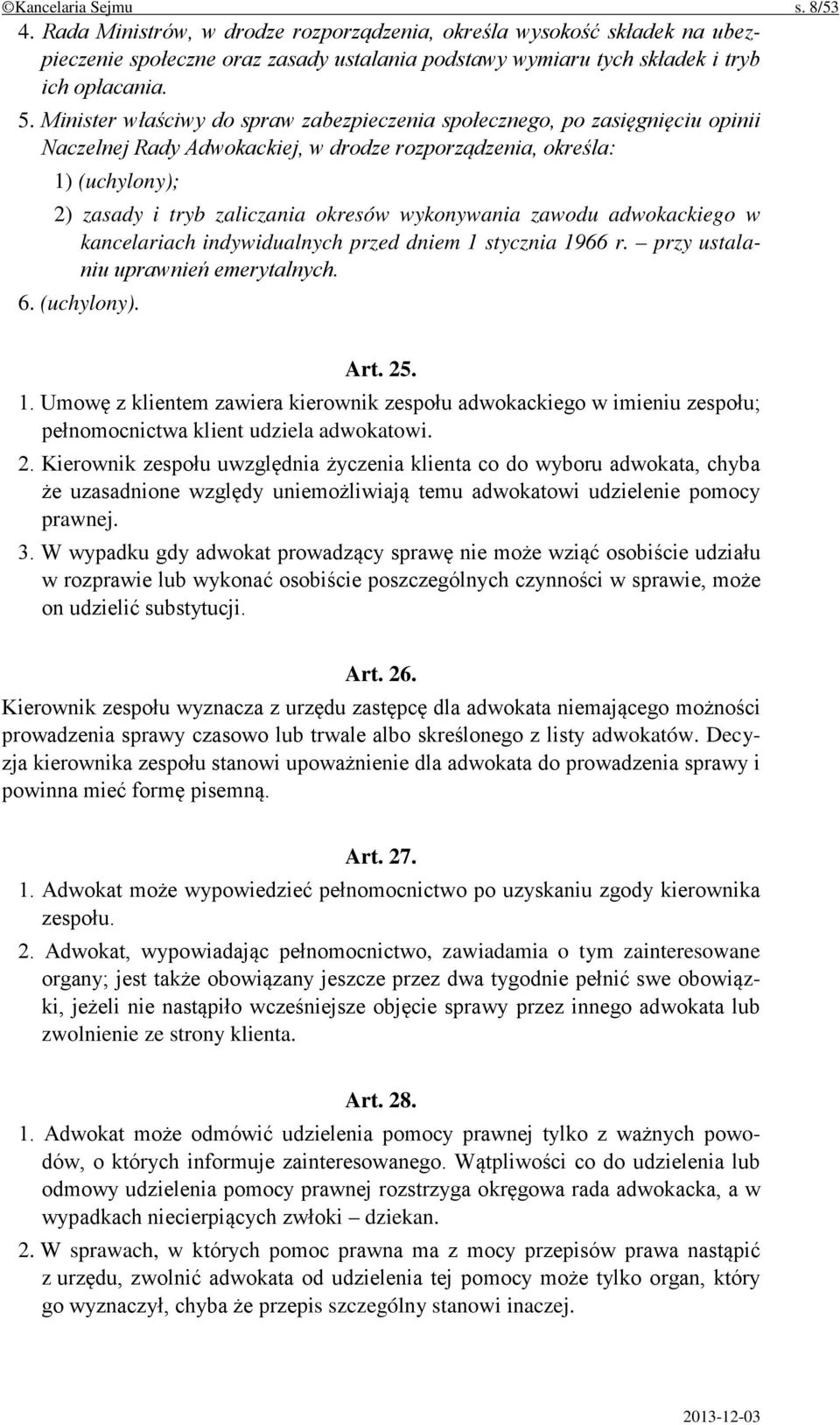 ©Kancelaria Sejmu s. 8/53

4. Rada Ministrów, w drodze rozporządzenia, określa wysokość składek na ubezpieczenie społeczne oraz zasady ustalania podstawy wymiaru tych składek i tryb ich opłacania.

5. Minister właściwy do spraw zabezpieczenia społecznego, po zasięgnięciu opinii Naczelnej Rady Adwokackiej, w drodze rozporządzenia, określa:

1) (uchylony);

2) zasady i tryb zaliczania okresów wykonywania zawodu adwokackiego w kancelariach indywidualnych przed dniem 1 stycznia 1966 r. – przy ustalaniu uprawnień emerytalnych.

6. (uchylony).

Art. 25.

1. Umowę z klientem zawiera kierownik zespołu adwokackiego w imieniu zespołu; pełnomocnictwa klient udziela adwokatowi.

2. Kierownik zespołu uwzględnia życzenia klienta co do wyboru adwokata, chyba że uzasadnione względy uniemożliwiają temu adwokatowi udzielenie pomocy prawnej.

3. W wypadku gdy adwokat prowadzący sprawę nie może wziąć osobiście udziału w rozprawie lub wykonać osobiście poszczególnych czynności w sprawie, może on udzielić substytucji.

Art. 26.

Kierownik zespołu wyznacza z urzędu zastępcę dla adwokata niemającego możności prowadzenia sprawy czasowo lub trwale albo skreślonego z listy adwokatów. Decyzja kierownika zespołu stanowi upoważnienie dla adwokata do prowadzenia sprawy i powinna mieć formę pisemną.

Art. 27.

1. Adwokat może wypowiedzieć pełnomocnictwo po uzyskaniu zgody kierownika zespołu.

2. Adwokat, wypowiadając pełnomocnictwo, zawiadamia o tym zainteresowane organy; jest także obowiązany jeszcze przez dwa tygodnie pełnić swe obowiązki, jeżeli nie nastąpiło wcześniejsze objęcie sprawy przez innego adwokata lub zwolnienie ze strony klienta.

Art. 28.

1. Adwokat może odmówić udzielenia pomocy prawnej tylko z ważnych powodów, o których informuje zainteresowanego. Wątpliwości co do udzielenia lub odmowy udzielenia pomocy prawnej rozstrzyga okręgowa rada adwokacka, a w wypadkach niecierpiących zwłoki – dziekan.

2. W sprawach, w których pomoc prawna ma z mocy przepisów prawa nastąpić z urzędu, zwolnić adwokata od udzielenia tej pomocy może tylko organ, który go wyznaczył, chyba że przepis szczególny stanowi inaczej.

2013-12-03